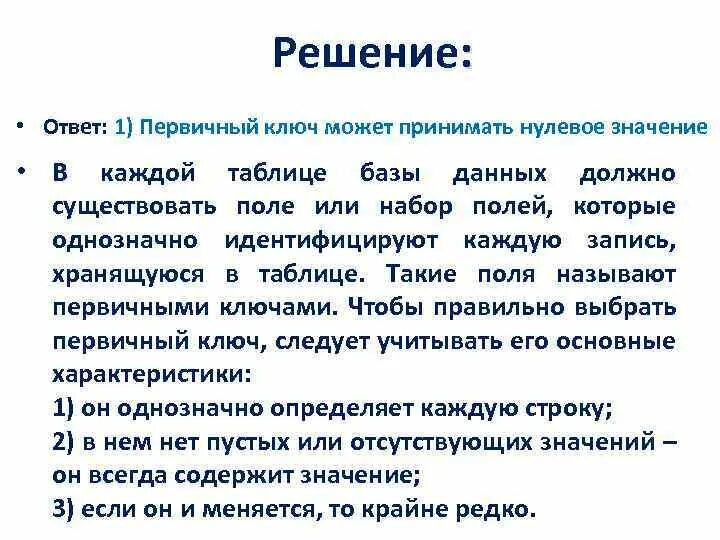 Решение:

• Ответ: 1) Первичный ключ может принимать нулевое значение

• В каждой таблице базы данных должно существовать поле или набор полей, которые однозначно идентифицируют каждую запись, хранящуюся в таблице. Такие поля называют первичными ключами. Чтобы правильно выбрать первичный ключ, следует учитывать его основные характеристики:
1) он однозначно определяет каждую строку;
2) в нем нет пустых или отсутствующих значений – он всегда содержит значение;
3) если он и меняется, то крайне редко.